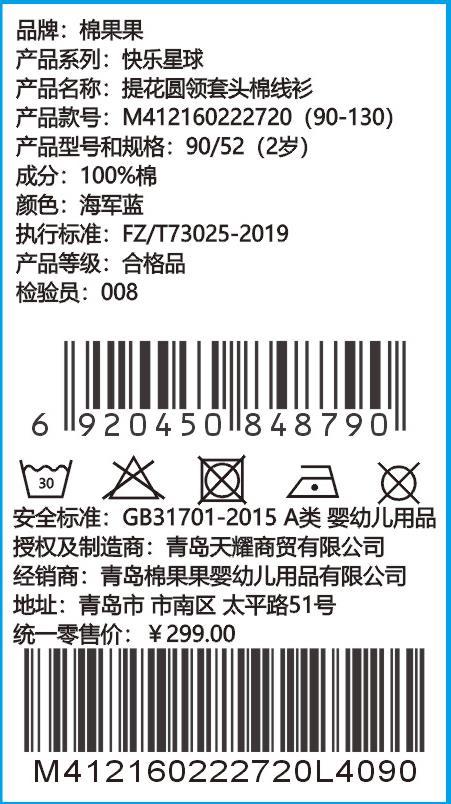 品牌：棉果果
产品系列：快乐星球
产品名称：提花圆领套头棉线衫
产品款号：M412160222720（90-130）
产品型号和规格：90/52（2岁）
成分：100%棉
颜色：海军蓝
执行标准：FZ/T73025-2019
产品等级：合格品
检验员：008

6 920450 848790

30

安全标准：GB31701-2015 A类 婴幼儿用品
授权及制造商：青岛天耀商贸有限公司
经销商：青岛棉果果婴幼儿用品有限公司
地址：青岛市 市南区 太平路51号
统一零售价：￥299.00

M412160222720L4090